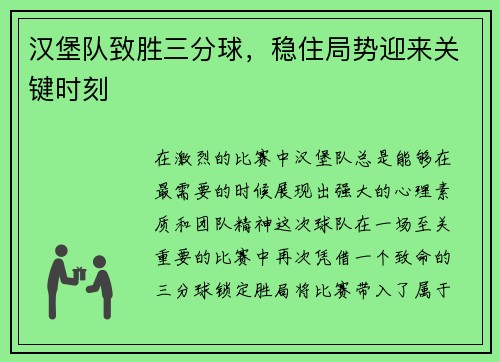 汉堡队致胜三分球，稳住局势迎来关键时刻

在激烈的比赛中汉堡队总是能够在最需要的时候展现出强大的心理素质和团队精神这次球队在一场至关重要的比赛中再次凭借一个致命的三分球锁定胜局将比赛带入了属于